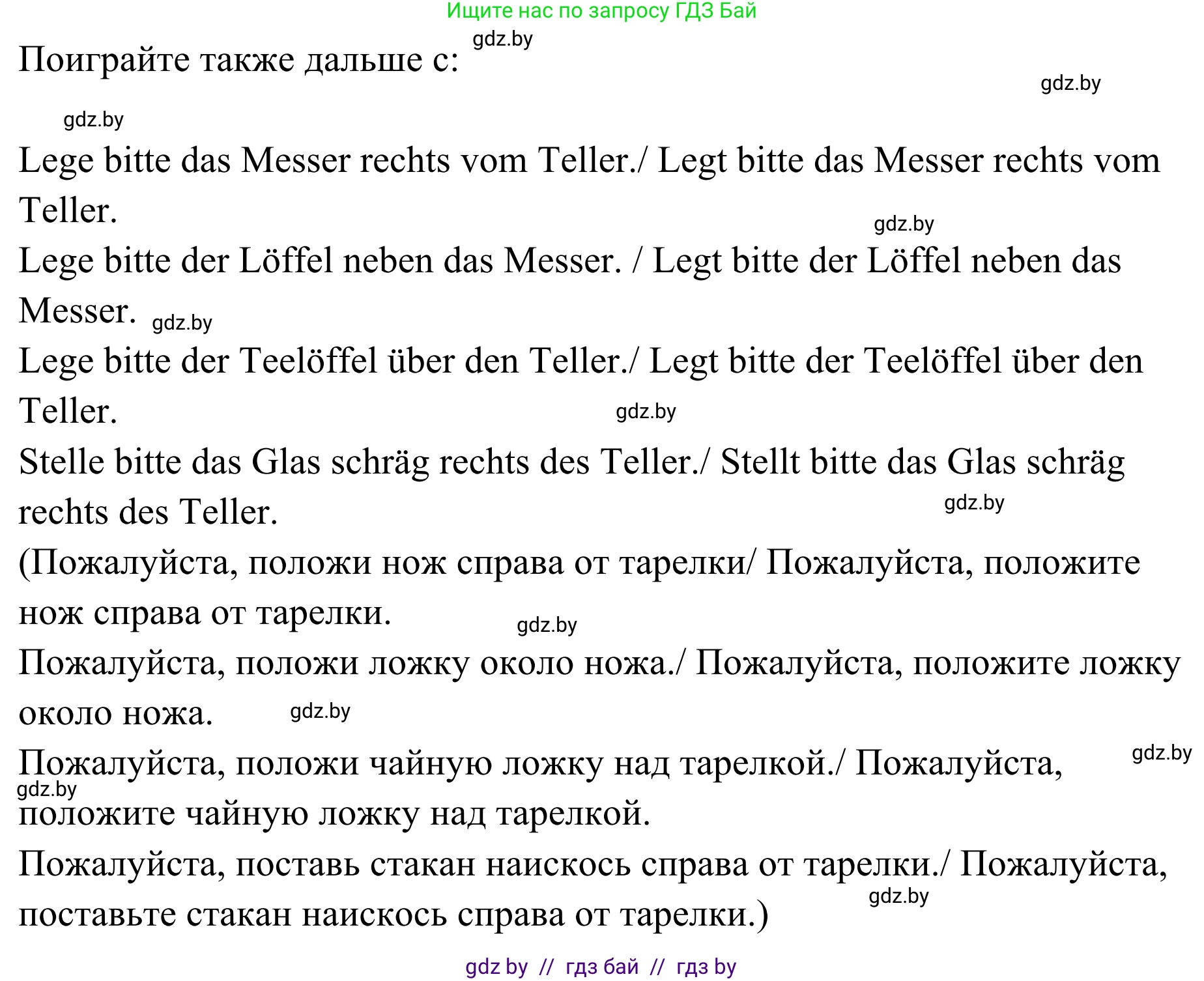 Ищите нас по запросу ГДЗ Бай

gdz.by

Поиграйте также дальше с:

gdz.by

gdz.by

Lege bitte das Messer rechts vom Teller./ Legt bitte das Messer rechts vom Teller.

gdz.by

Lege bitte der Löffel neben das Messer. / Legt bitte der Löffel neben das Messer.

gdz.by

Lege bitte der Teelöffel über den Teller./ Legt bitte der Teelöffel über den Teller.

gdz.by

Stelle bitte das Glas schräg rechts des Teller./ Stellt bitte das Glas schräg rechts des Teller.

gdz.by

(Пожалуйста, положи нож справа от тарелки/ Пожалуйста, положите нож справа от тарелки.

gdz.by

Пожалуйста, положи ложку около ножа./ Пожалуйста, положите ложку около ножа.

gdz.by

Пожалуйста, положи чайную ложку над тарелкой./ Пожалуйста, положите чайную ложку над тарелкой.

gdz.by

gdz.by

Пожалуйста, поставь стакан наискось справа от тарелки./ Пожалуйста, поставьте стакан наискось справа от тарелки.)

gdz.by

gdz by // гдз бай // гдз by